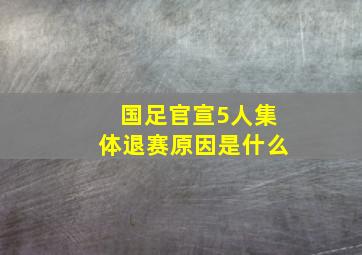 国足官宣5人集体退赛原因是什么